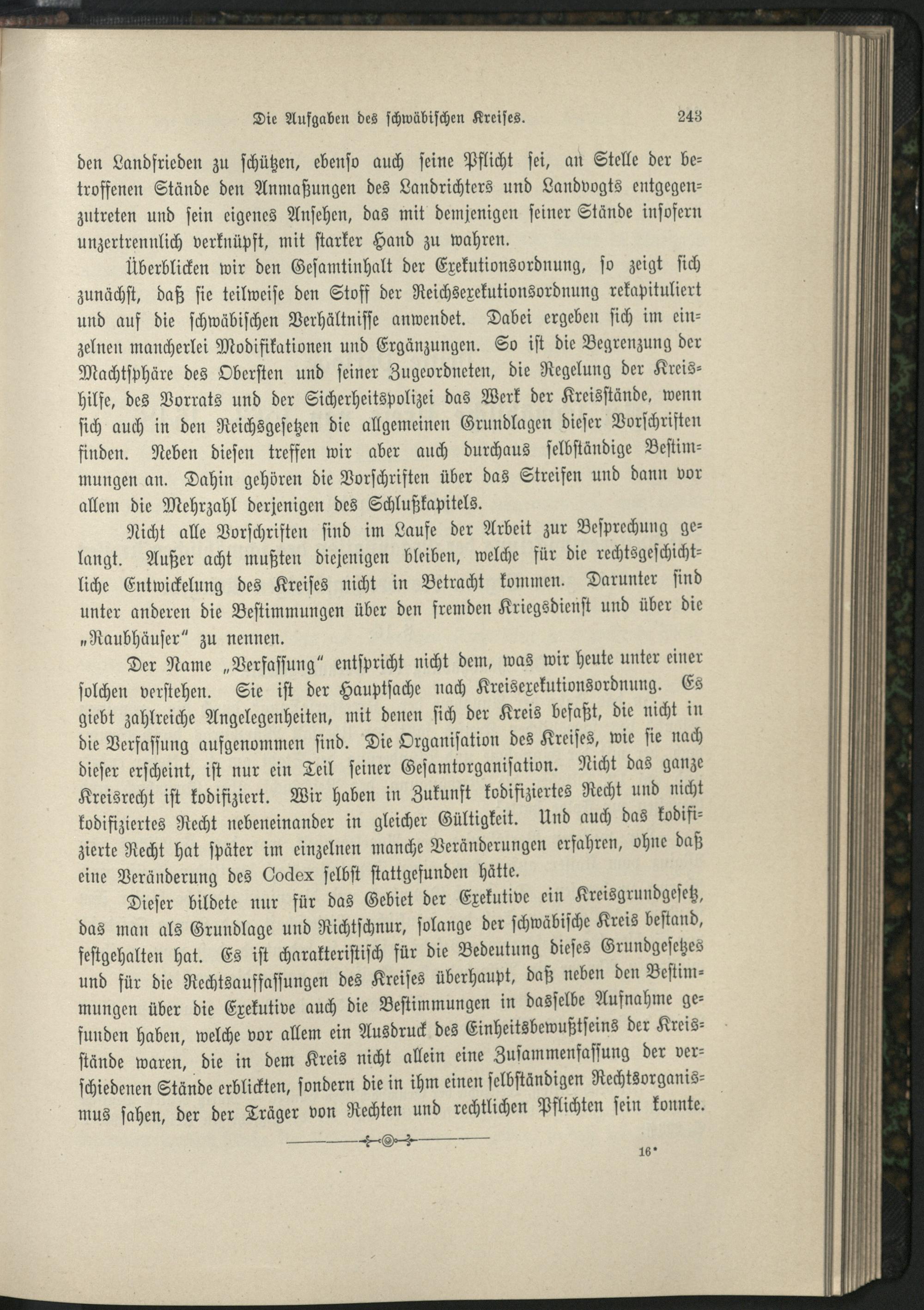 Die Aufgaben des schwäbischen Kreises. 243

den Landfrieden zu schützen, ebenso auch seine Pflicht sei, an Stelle der betroffenen Stände den Anmaßungen des Landrichters und Landvogts entgegenzutreten und sein eigenes Ansehen, das mit demjenigen seiner Stände insofern unzertrennlich verknüpft, mit starker Hand zu wahren.

Überblicken wir den Gesamtinhalt der Exekutionsordnung, so zeigt sich zunächst, daß sie teilweise den Stoff der Reichsexekutionsordnung rekapituliert und auf die schwäbischen Verhältnisse anwendet. Dabei ergeben sich im einzelnen mancherlei Modifikationen und Ergänzungen. So ist die Begrenzung der Machtsphäre des Obersten und seiner Zugeordneten, die Regelung der Kreishilfe, des Vorrats und der Sicherheitspolizei das Werk der Kreisstände, wenn sich auch in den Reichsgesetzen die allgemeinen Grundlagen dieser Vorschriften finden. Neben diesen treffen wir aber auch durchaus selbständige Bestimmungen an. Dahin gehören die Vorschriften über das Streifen und dann vor allem die Mehrzahl derjenigen des Schlußkapitels.

Nicht alle Vorschriften sind im Laufe der Arbeit zur Besprechung gelangt. Außer acht mußten diejenigen bleiben, welche für die rechtsgeschichtliche Entwickelung des Kreises nicht in Betracht kommen. Darunter sind unter anderen die Bestimmungen über den fremden Kriegsdienst und über die „Raubhäuser“ zu nennen.

Der Name „Verfassung“ entspricht nicht dem, was wir heute unter einer solchen verstehen. Sie ist der Hauptsache nach Kreisexekutionsordnung. Es giebt zahlreiche Angelegenheiten, mit denen sich der Kreis befaßt, die nicht in die Verfassung aufgenommen sind. Die Organisation des Kreises, wie sie nach dieser erscheint, ist nur ein Teil seiner Gesamtorganisation. Nicht das ganze Kreisrecht ist kodifiziert. Wir haben in Zukunft kodifiziertes Recht und nicht kodifiziertes Recht nebeneinander in gleicher Gültigkeit. Und auch das kodifizierte Recht hat später im einzelnen manche Veränderungen erfahren, ohne daß eine Veränderung des Codex selbst stattgefunden hätte.

Dieser bildete nur für das Gebiet der Exekutive ein Kreisgrundgesetz, das man als Grundlage und Richtschnur, solange der schwäbische Kreis bestand, festgehalten hat. Es ist charakteristisch für die Bedeutung dieses Grundgesetzes und für die Rechtsauffassungen des Kreises überhaupt, daß neben den Bestimmungen über die Exekutive auch die Bestimmungen in dasselbe Aufnahme gefunden haben, welche vor allem ein Ausdruck des Einheitsbewußtseins der Kreisstände waren, die in dem Kreis nicht allein eine Zusammenfassung der verschiedenen Stände erblickten, sondern die in ihm einen selbständigen Rechtsorganismus sahen, der der Träger von Rechten und rechtlichen Pflichten sein konnte.

16*